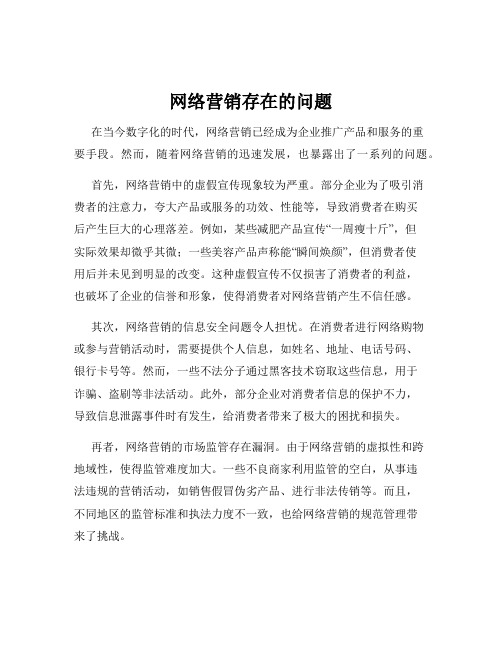 网络营销存在的问题

在当今数字化的时代，网络营销已经成为企业推广产品和服务的重要手段。然而，随着网络营销的迅速发展，也暴露出了一系列的问题。

首先，网络营销中的虚假宣传现象较为严重。部分企业为了吸引消费者的注意力，夸大产品或服务的功效、性能等，导致消费者在购买后产生巨大的心理落差。例如，某些减肥产品宣传“一周瘦十斤”，但实际效果却微乎其微；一些美容产品声称能“瞬间焕颜”，但消费者使用后并未见到明显的改变。这种虚假宣传不仅损害了消费者的利益，也破坏了企业的信誉和形象，使得消费者对网络营销产生不信任感。

其次，网络营销的信息安全问题令人担忧。在消费者进行网络购物或参与营销活动时，需要提供个人信息，如姓名、地址、电话号码、银行卡号等。然而，一些不法分子通过黑客技术窃取这些信息，用于诈骗、盗刷等非法活动。此外，部分企业对消费者信息的保护不力，导致信息泄露事件时有发生，给消费者带来了极大的困扰和损失。

再者，网络营销的市场监管存在漏洞。由于网络营销的虚拟性和跨地域性，使得监管难度加大。一些不良商家利用监管的空白，从事违法违规的营销活动，如销售假冒伪劣产品、进行非法传销等。而且，不同地区的监管标准和执法力度不一致，也给网络营销的规范管理带来了挑战。